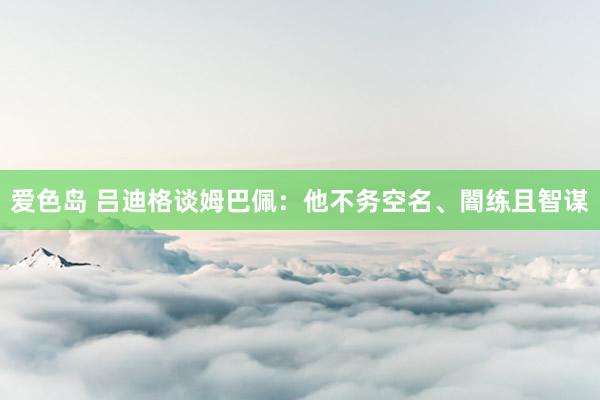 爱色岛 吕迪格谈姆巴佩：他不务空名、闇练且智谋